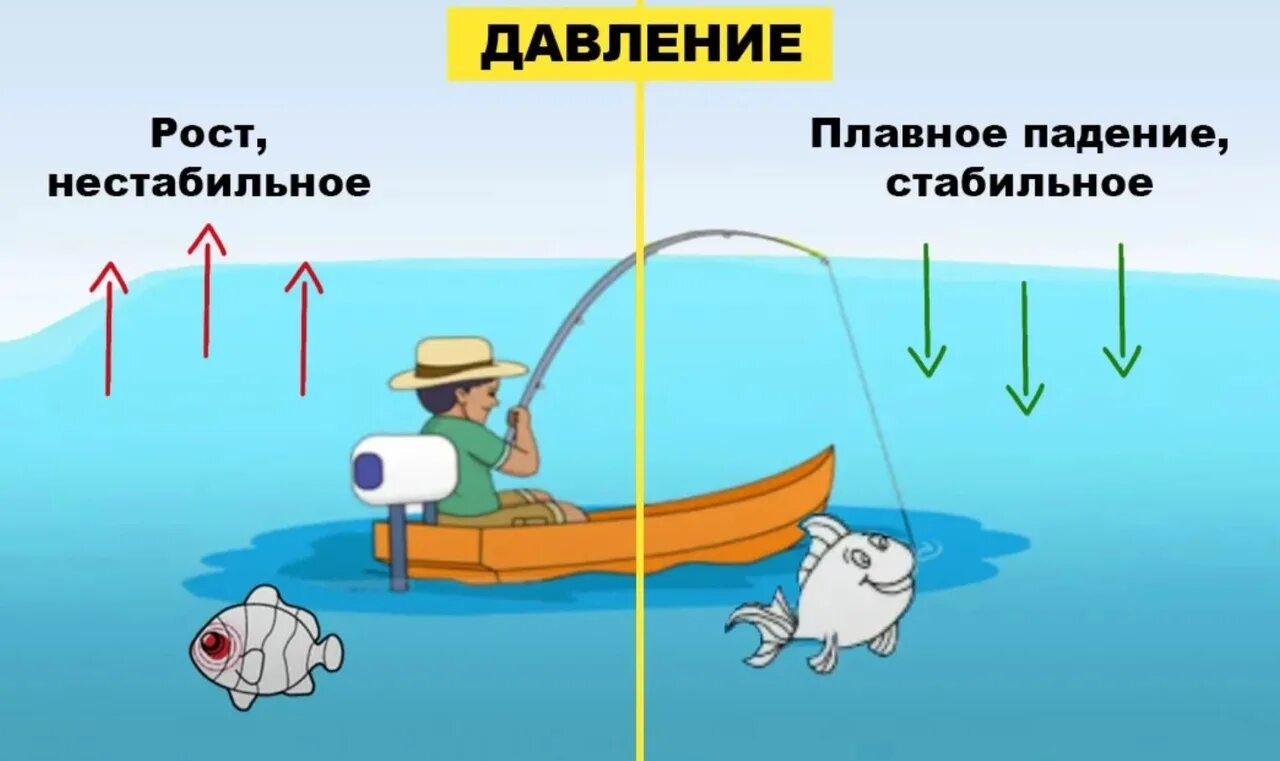 ДАВЛЕНИЕ

Рост, нестабильное

Плавное падение, стабильное